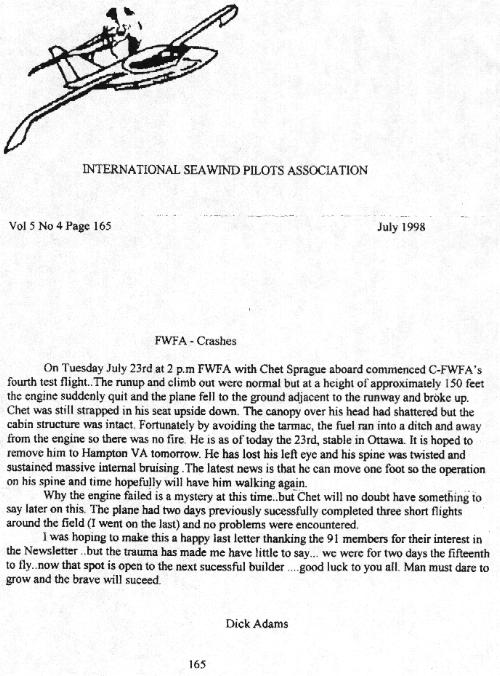 INTERNATIONAL SEAWIND PILOTS ASSOCIATION

Vol 5 No 4 Page 165

July 1998

FWFA - Crashes

On Tuesday July 23rd at 2 p.m FWFA with Chet Sprague aboard commenced C-FWFA's fourth test flight..The runup and climb out were normal but at a height of approximately 150 feet the engine suddenly quit and the plane fell to the ground adjacent to the runway and broke up. Chet was still strapped in his seat upside down. The canopy over his head had shattered but the cabin structure was intact. Fortunately by avoiding the tarmac, the fuel ran into a ditch and away from the engine so there was no fire. He is as of today the 23rd, stable in Ottawa. It is hoped to remove him to Hampton VA tomorrow. He has lost his left eye and his spine was twisted and sustained massive internal bruising .The latest news is that he can move one foot so the operation on his spine and time hopefully will have him walking again.

Why the engine failed is a mystery at this time..but Chet will no doubt have something to say later on this. The plane had two days previously sucessfully completed three short flights around the field (I went on the last) and no problems were encountered.

I was hoping to make this a happy last letter thanking the 91 members for their interest in the Newsletter ..but the trauma has made me have little to say... we were for two days the fifteenth to fly..now that spot is open to the next sucessful builder ....good luck to you all. Man must dare to grow and the brave will suceed.

Dick Adams

165